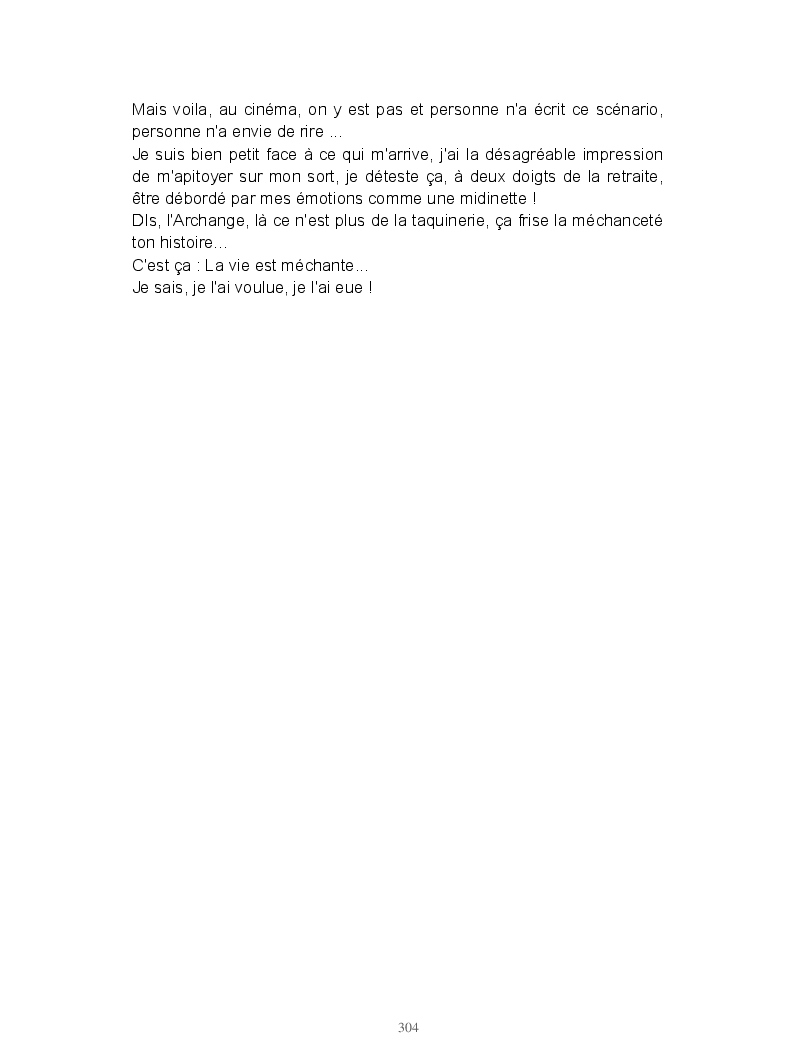 Mais voila, au cinéma, on y est pas et personne n'a écrit ce scénario, personne n'a envie de rire ...
Je suis bien petit face à ce qui m'arrive, j'ai la désagréable impression de m'apitoyer sur mon sort, je déteste ça, à deux doigts de la retraite, être débordé par mes émotions comme une midinette !
DIs, l'Archange, là ce n'est plus de la taquinerie, ça frise la méchanceté ton histoire…
C'est ça : La vie est méchante…
Je sais, je l'ai voulue, je l'ai eue !

304